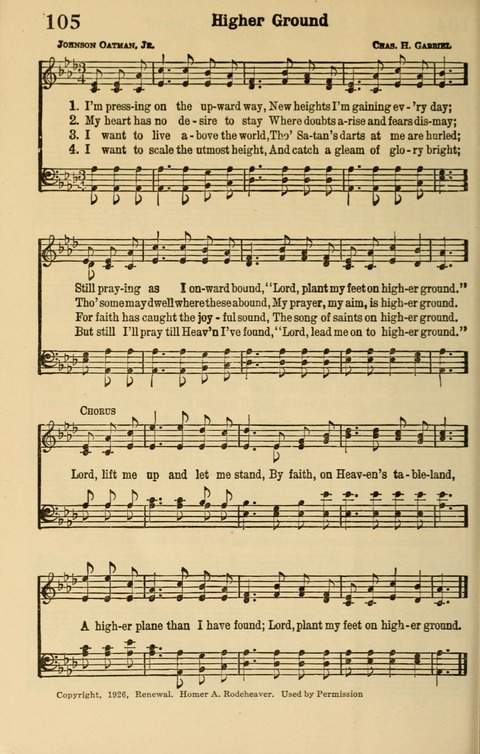 105

Higher Ground

Johnson Oatman, Jr.

Chas. H. Gabriel

1. I'm press-ing on the up-ward way, New heights I'm gaining ev-'ry day;
2. My heart has no de-sire to stay Where doubts a-rise and fears dis-may;
3. I want to live a-bove the world, Tho' Sa-tan's darts at me are hurled;
4. I want to scale the utmost height, And catch a gleam of glo-ry bright;

Still pray-ing as I on-ward bound, "Lord, plant my feet on high-er ground."
Tho' some may dwell where these abound, My prayer, my aim, is high-er ground.
For faith has caught the joy-ful sound, The song of saints on high-er ground.
But still I'll pray till Heav'n I've found, "Lord, lead me on to high-er ground."

Chorus

Lord, lift me up and let me stand, By faith, on Heav-en's ta-ble-land,

A high-er plane than I have found; Lord, plant my feet on high-er ground.

Copyright, 1926, Renewal. Homer A. Rodeheaver. Used by Permission